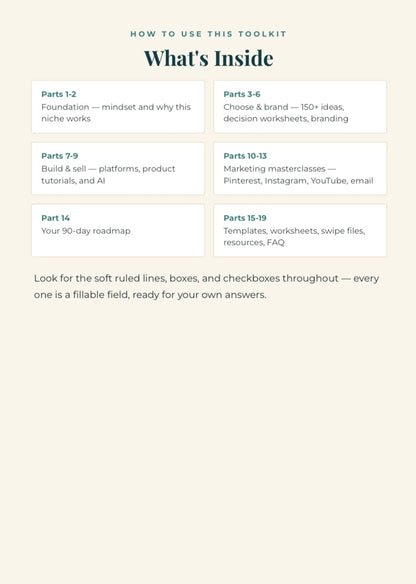 HOW TO USE THIS TOOLKIT

What's Inside

Parts 1-2
Foundation — mindset and why this niche works

Parts 3-6
Choose & brand — 150+ ideas, decision worksheets, branding

Parts 7-9
Build & sell — platforms, product tutorials, and AI

Parts 10-13
Marketing masterclasses — Pinterest, Instagram, YouTube, email

Part 14
Your 90-day roadmap

Parts 15-19
Templates, worksheets, swipe files, resources, FAQ

Look for the soft ruled lines, boxes, and checkboxes throughout — every one is a fillable field, ready for your own answers.